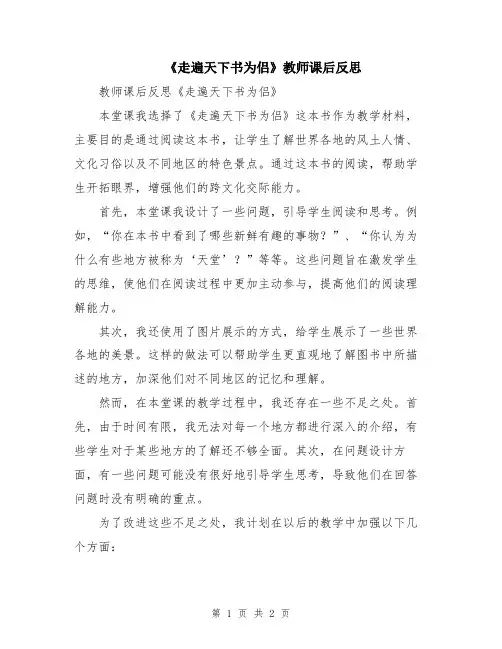 《走遍天下书为侣》教师课后反思

教师课后反思《走遍天下书为侣》

本堂课我选择了《走遍天下书为侣》这本书作为教学材料，主要目的是通过阅读这本书，让学生了解世界各地的风土人情、文化习俗以及不同地区的特色景点。通过这本书的阅读，帮助学生开拓眼界，增强他们的跨文化交际能力。

首先，本堂课我设计了一些问题，引导学生阅读和思考。例如，“你在本书中看到了哪些新鲜有趣的事物？”、“你认为为什么有些地方被称为‘天堂’？”等等。这些问题旨在激发学生的思维，使他们在阅读过程中更加主动参与，提高他们的阅读理解能力。

其次，我还使用了图片展示的方式，给学生展示了一些世界各地的美景。这样的做法可以帮助学生更直观地了解图书中所描述的地方，加深他们对不同地区的记忆和理解。

然而，在本堂课的教学过程中，我还存在一些不足之处。首先，由于时间有限，我无法对每一个地方都进行深入的介绍，有些学生对于某些地方的了解还不够全面。其次，在问题设计方面，有一些问题可能没有很好地引导学生思考，导致他们在回答问题时没有明确的重点。

为了改进这些不足之处，我计划在以后的教学中加强以下几个方面：

第 1 页 共 2 页